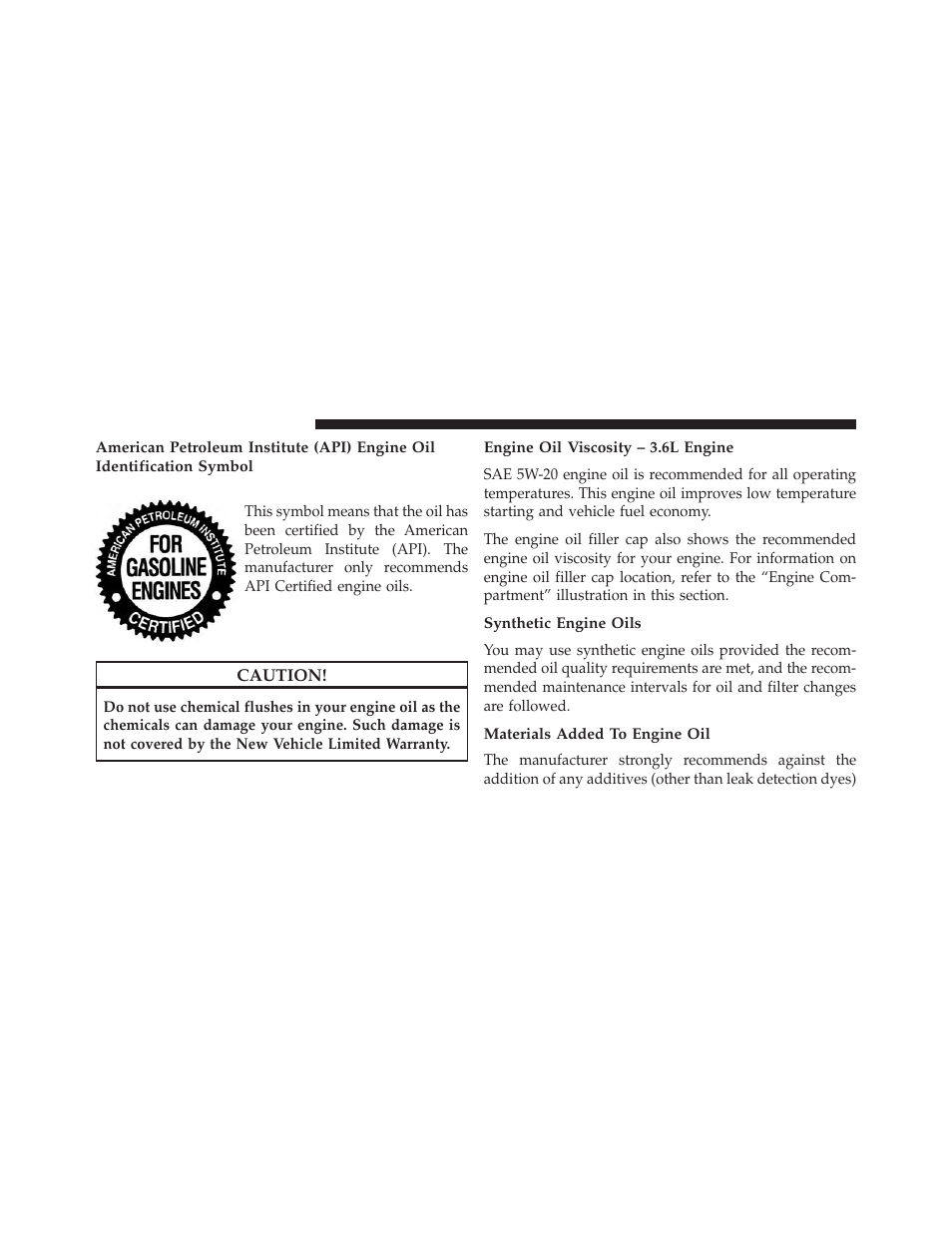 American Petroleum Institute (API) Engine Oil Identification Symbol

AMERICAN PETROLEUM INSTITUTE
FOR GASOLINE ENGINES
CERTIFIED

This symbol means that the oil has been certified by the American Petroleum Institute (API). The manufacturer only recommends API Certified engine oils.

CAUTION!

Do not use chemical flushes in your engine oil as the chemicals can damage your engine. Such damage is not covered by the New Vehicle Limited Warranty.

Engine Oil Viscosity – 3.6L Engine

SAE 5W-20 engine oil is recommended for all operating temperatures. This engine oil improves low temperature starting and vehicle fuel economy.

The engine oil filler cap also shows the recommended engine oil viscosity for your engine. For information on engine oil filler cap location, refer to the “Engine Compartment” illustration in this section.

Synthetic Engine Oils

You may use synthetic engine oils provided the recommended oil quality requirements are met, and the recommended maintenance intervals for oil and filter changes are followed.

Materials Added To Engine Oil

The manufacturer strongly recommends against the addition of any additives (other than leak detection dyes)